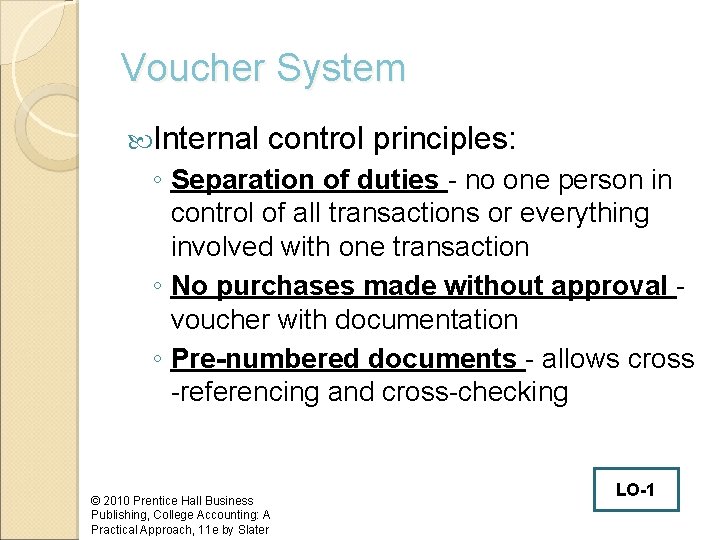 Voucher System

Internal control principles:

◦ Separation of duties - no one person in control of all transactions or everything involved with one transaction

◦ No purchases made without approval - voucher with documentation

◦ Pre-numbered documents - allows cross -referencing and cross-checking

LO-1

© 2010 Prentice Hall Business Publishing, College Accounting: A Practical Approach, 11e by Slater